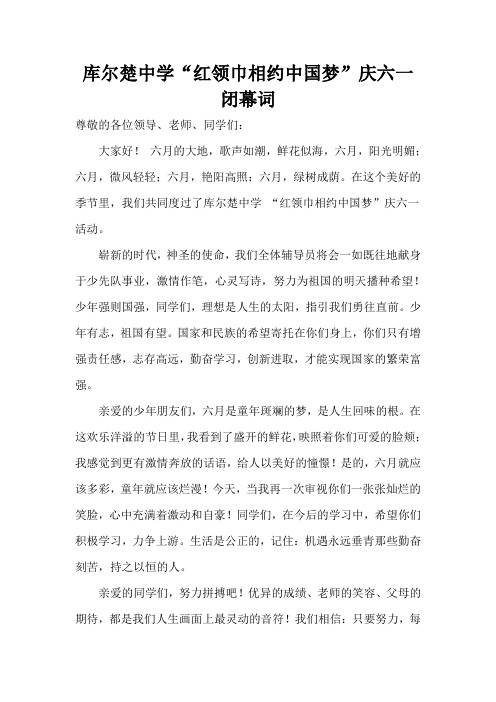 库尔楚中学“红领巾相约中国梦”庆六一闭幕词

尊敬的各位领导、老师、同学们：

大家好！ 六月的大地，歌声如潮，鲜花似海，六月，阳光明媚；六月，微风轻轻；六月，艳阳高照；六月，绿树成荫。在这个美好的季节里，我们共同度过了库尔楚中学 “红领巾相约中国梦”庆六一活动。

崭新的时代，神圣的使命，我们全体辅导员将会一如既往地献身于少先队事业，激情作笔，心灵写诗，努力为祖国的明天播种希望！少年强则国强，同学们，理想是人生的太阳，指引我们勇往直前。少年有志，祖国有望。国家和民族的希望寄托在你们身上，你们只有增强责任感，志存高远，勤奋学习，创新进取，才能实现国家的繁荣富强。

亲爱的少年朋友们，六月是童年斑斓的梦，是人生回味的根。在这欢乐洋溢的节日里，我看到了盛开的鲜花，映照着你们可爱的脸颊；我感觉到更有激情奔放的话语，给人以美好的憧憬！是的，六月就应该多彩，童年就应该烂漫！今天，当我再一次审视你们一张张灿烂的笑脸，心中充满着激动和自豪！同学们，在今后的学习中，希望你们积极学习，力争上游。生活是公正的，记住：机遇永远垂青那些勤奋刻苦，持之以恒的人。

亲爱的同学们，努力拼搏吧！优异的成绩、老师的笑容、父母的期待，都是我们人生画面上最灵动的音符！我们相信：只要努力，每